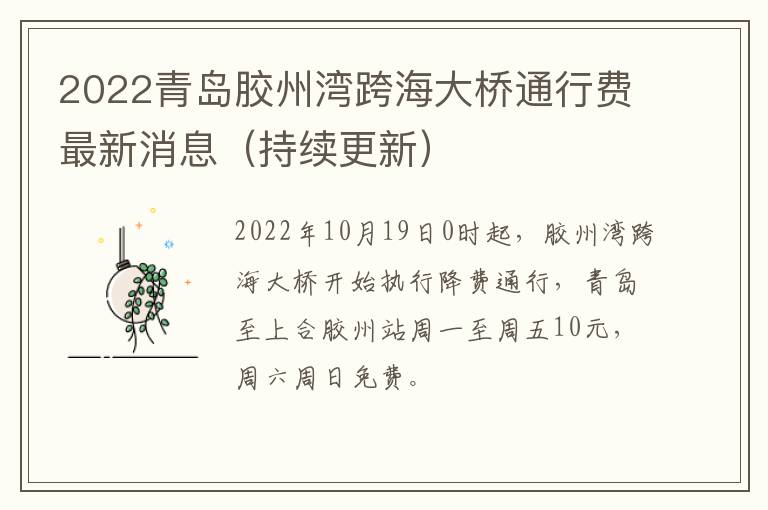 2022青岛胶州湾跨海大桥通行费最新消息（持续更新）

2022年10月19日0时起，胶州湾跨海大桥开始执行降费通行，青岛至上合胶州站周一至周五10元，周六周日免费。